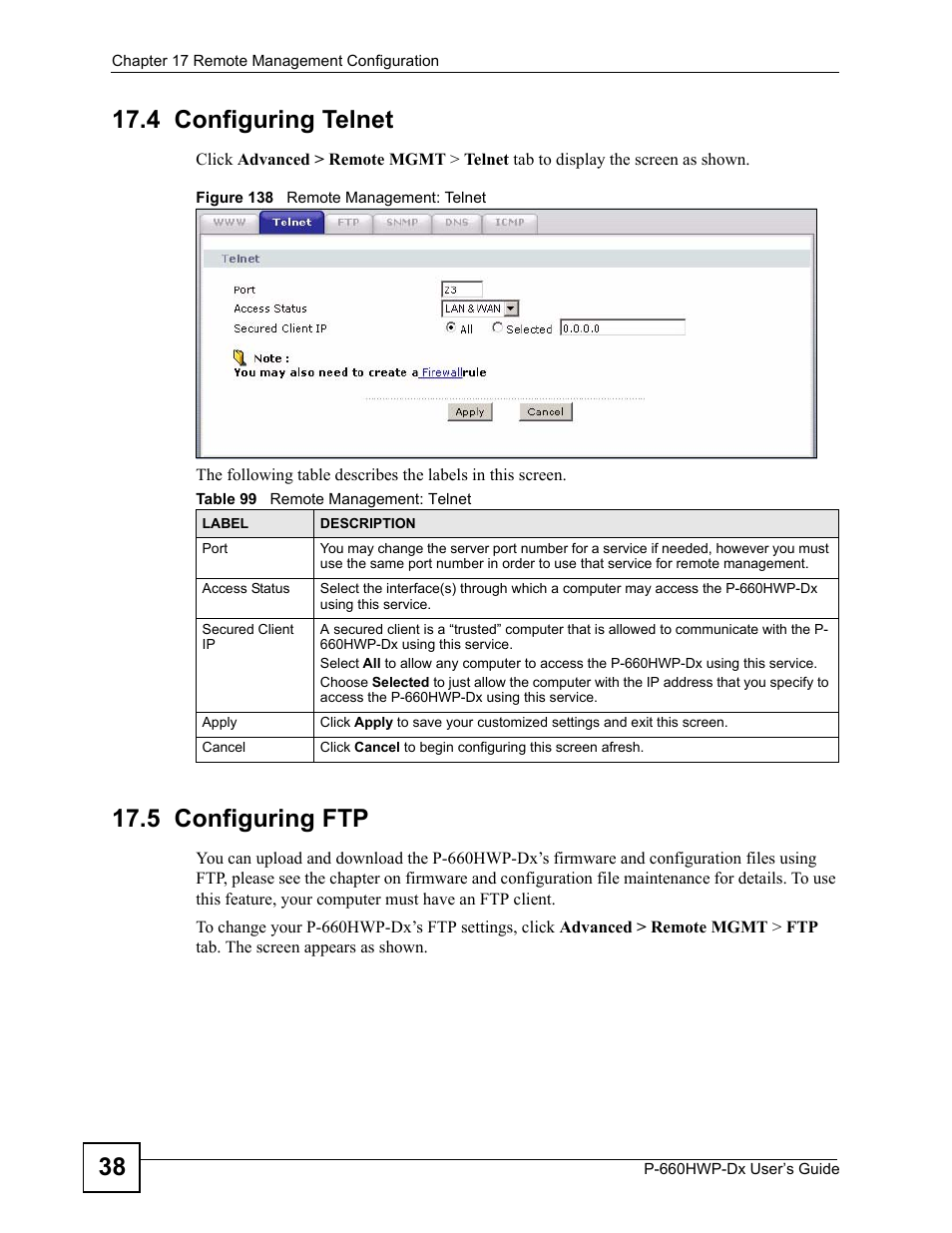 Chapter 17 Remote Management Configuration

17.4 Configuring Telnet

Click Advanced > Remote MGMT > Telnet tab to display the screen as shown.

Figure 138 Remote Management: Telnet

WWW Telnet FTP SNMP DNS ICMP

Telnet

Port 23
Access Status LAN & WAN
Secured Client IP All Selected 0.0.0.0

Note :
You may also need to create a Firewall rule

Apply Cancel

The following table describes the labels in this screen.

Table 99 Remote Management: Telnet

| LABEL | DESCRIPTION |
|---|---|
| Port | You may change the server port number for a service if needed, however you must use the same port number in order to use that service for remote management. |
| Access Status | Select the interface(s) through which a computer may access the P-660HWP-Dx using this service. |
| Secured Client IP | A secured client is a “trusted” computer that is allowed to communicate with the P-660HWP-Dx using this service. Select All to allow any computer to access the P-660HWP-Dx using this service. Choose Selected to just allow the computer with the IP address that you specify to access the P-660HWP-Dx using this service. |
| Apply | Click Apply to save your customized settings and exit this screen. |
| Cancel | Click Cancel to begin configuring this screen afresh. |

17.5 Configuring FTP

You can upload and download the P-660HWP-Dx’s firmware and configuration files using FTP, please see the chapter on firmware and configuration file maintenance for details. To use this feature, your computer must have an FTP client.

To change your P-660HWP-Dx’s FTP settings, click Advanced > Remote MGMT > FTP tab. The screen appears as shown.

38

P-660HWP-Dx User’s Guide